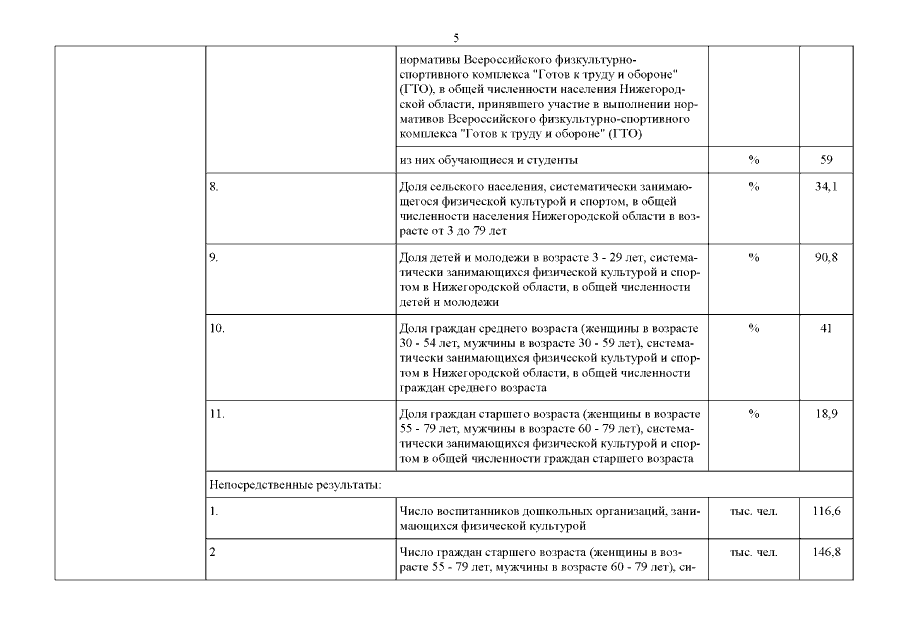 5

| | | | | |
|---|---|---|---|---|
| | | нормативы Всероссийского физкультурно-спортивного комплекса "Готов к труду и обороне" (ГТО), в общей численности населения Нижегородской области, принявшего участие в выполнении нормативов Всероссийского физкультурно-спортивного комплекса "Готов к труду и обороне" (ГТО) | | |
| | | из них обучающиеся и студенты | % | 59 |
| | 8. | Доля сельского населения, систематически занимающегося физической культурой и спортом, в общей численности населения Нижегородской области в возрасте от 3 до 79 лет | % | 34,1 |
| | 9. | Доля детей и молодежи в возрасте 3 - 29 лет, систематически занимающихся физической культурой и спортом в Нижегородской области, в общей численности детей и молодежи | % | 90,8 |
| | 10. | Доля граждан среднего возраста (женщины в возрасте 30 - 54 лет, мужчины в возрасте 30 - 59 лет), систематически занимающихся физической культурой и спортом в Нижегородской области, в общей численности граждан среднего возраста | % | 41 |
| | 11. | Доля граждан старшего возраста (женщины в возрасте 55 - 79 лет, мужчины в возрасте 60 - 79 лет), систематически занимающихся физической культурой и спортом в общей численности граждан старшего возраста | % | 18,9 |
| | Непосредственные результаты: | | | |
| | 1. | Число воспитанников дошкольных организаций, занимающихся физической культурой | тыс. чел. | 116,6 |
| | 2 | Число граждан старшего возраста (женщины в возрасте 55 - 79 лет, мужчины в возрасте 60 - 79 лет), си- | тыс. чел. | 146,8 |